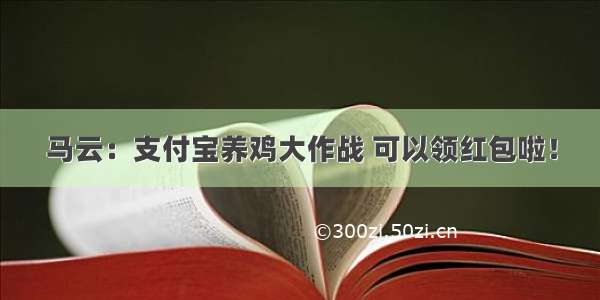 马云：支付宝养鸡大作战 可以领红包啦！

©300zi.50zi.cn